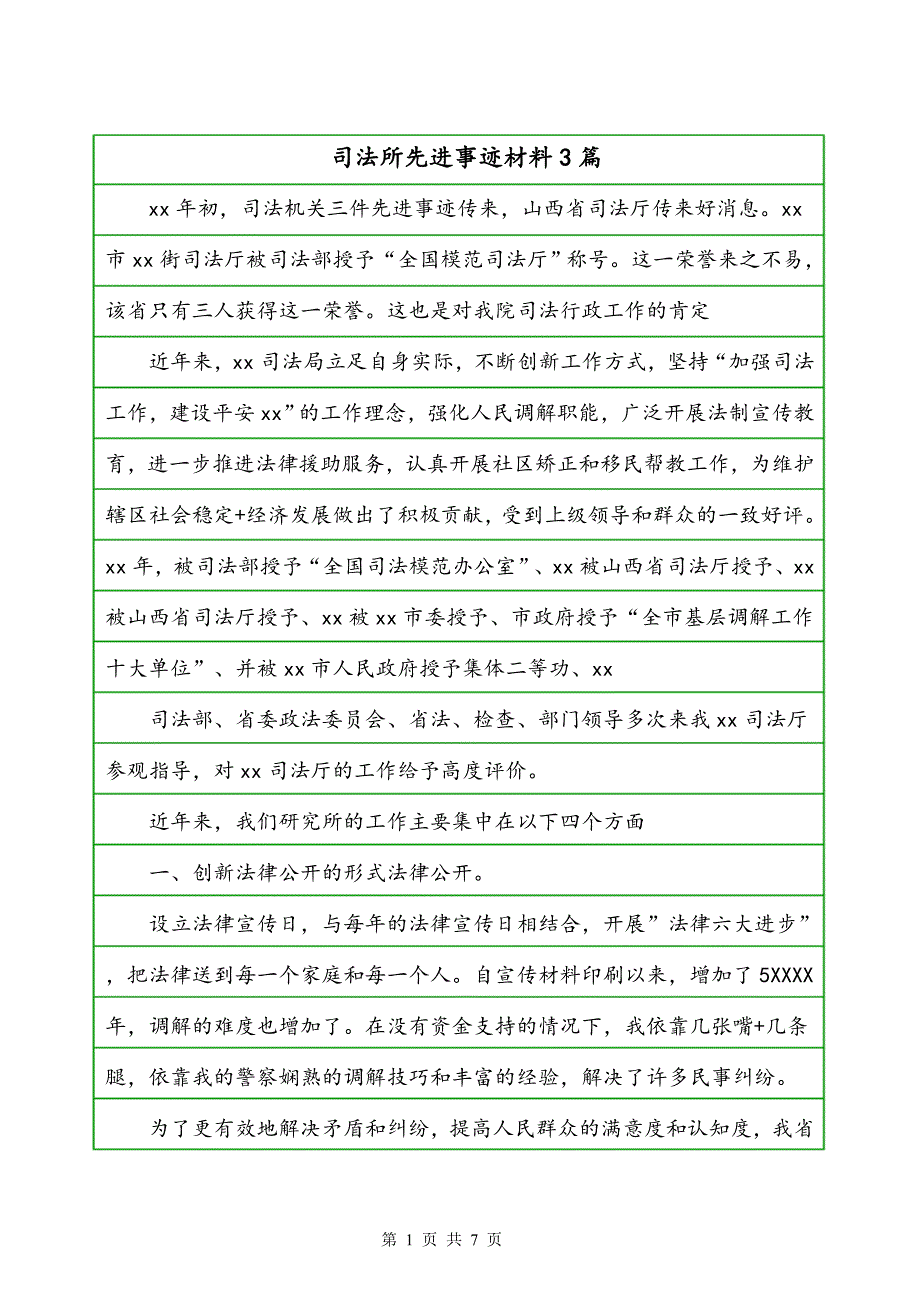 司法所先进事迹材料3篇

xx年初，司法机关三件先进事迹传来，山西省司法厅传来好消息。xx市xx街司法厅被司法部授予“全国模范司法厅”称号。这一荣誉来之不易，该省只有三人获得这一荣誉。这也是对我院司法行政工作的肯定

近年来，xx司法局立足自身实际，不断创新工作方式，坚持“加强司法工作，建设平安xx”的工作理念，强化人民调解职能，广泛开展法制宣传教育，进一步推进法律援助服务，认真开展社区矫正和移民帮教工作，为维护辖区社会稳定+经济发展做出了积极贡献，受到上级领导和群众的一致好评。xx年，被司法部授予“全国司法模范办公室”、xx被山西省司法厅授予、xx被山西省司法厅授予、xx被xx市委授予、市政府授予“全市基层调解工作十大单位”、并被xx市人民政府授予集体二等功、xx

司法部、省委政法委员会、省法、检查、部门领导多次来我xx司法厅参观指导，对xx司法厅的工作给予高度评价。

近年来，我们研究所的工作主要集中在以下四个方面

一、创新法律公开的形式法律公开。

设立法律宣传日，与每年的法律宣传日相结合，开展”法律六大进步”，把法律送到每一个家庭和每一个人。自宣传材料印刷以来，增加了5XXXX年，调解的难度也增加了。在没有资金支持的情况下，我依靠几张嘴+几条腿，依靠我的警察娴熟的调解技巧和丰富的经验，解决了许多民事纠纷。

为了更有效地解决矛盾和纠纷，提高人民群众的满意度和认知度，我省

第 1 页 共 7 页